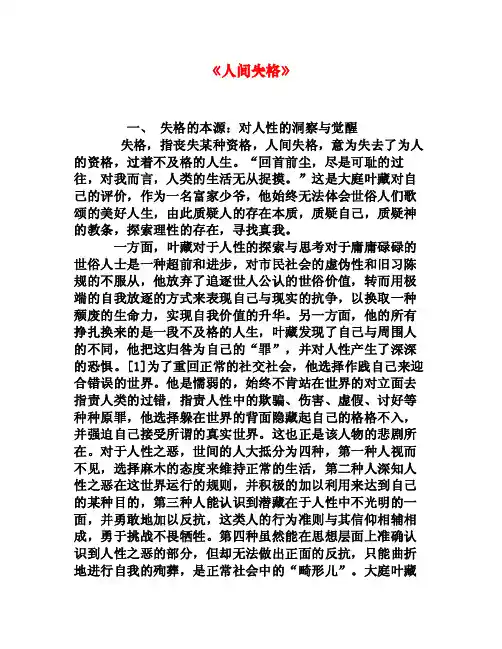 《人间失格》

一、 失格的本源：对人性的洞察与觉醒

失格，指丧失某种资格，人间失格，意为失去了为人的资格，过着不及格的人生。“回首前尘，尽是可耻的过往，对我而言，人类的生活无从捉摸。”这是大庭叶藏对自己的评价，作为一名富家少爷，他始终无法体会世俗人们歌颂的美好人生，由此质疑人的存在本质，质疑自己，质疑神的教条，探索理性的存在，寻找真我。

一方面，叶藏对于人性的探索与思考对于庸庸碌碌的世俗人士是一种超前和进步，对市民社会的虚伪性和旧习陈规的不服从，他放弃了追逐世人公认的世俗价值，转而用极端的自我放逐的方式来表现自己与现实的抗争，以换取一种颓废的生命力，实现自我价值的升华。另一方面，他的所有挣扎换来的是一段不及格的人生，叶藏发现了自己与周围人的不同，他把这归咎为自己的“罪”，并对人性产生了深深的恐惧。[1]为了重回正常的社交社会，他选择作践自己来迎合错误的世界。他是懦弱的，始终不肯站在世界的对立面去指责人类的过错，指责人性中的欺骗、伤害、虚假、讨好等种种原罪，他选择躲在世界的背面隐藏起自己的格格不入，并强迫自己接受所谓的真实世界。这也正是该人物的悲剧所在。对于人性之恶，世间的人大抵分为四种，第一种人视而不见，选择麻木的态度来维持正常的生活，第二种人深知人性之恶在这世界运行的规则，并积极的加以利用来达到自己的某种目的，第三种人能认识到潜藏在于人性中不光明的一面，并勇敢地加以反抗，这类人的行为准则与其信仰相辅相成，勇于挑战不畏牺牲。第四种虽然能在思想层面上准确认识到人性之恶的部分，但却无法做出正面的反抗，只能曲折地进行自我的殉葬，是正常社会中的“畸形儿”。大庭叶藏